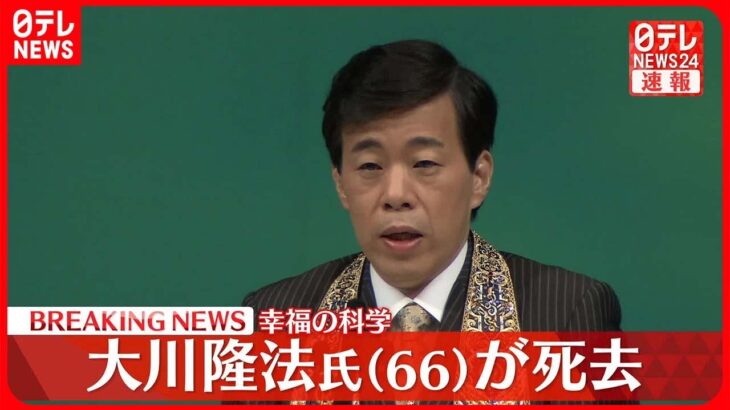 日テレ
NEWS

日テレ
NEWS24
速報

BREAKING NEWS 幸福の科学
大川隆法氏(66)が死去